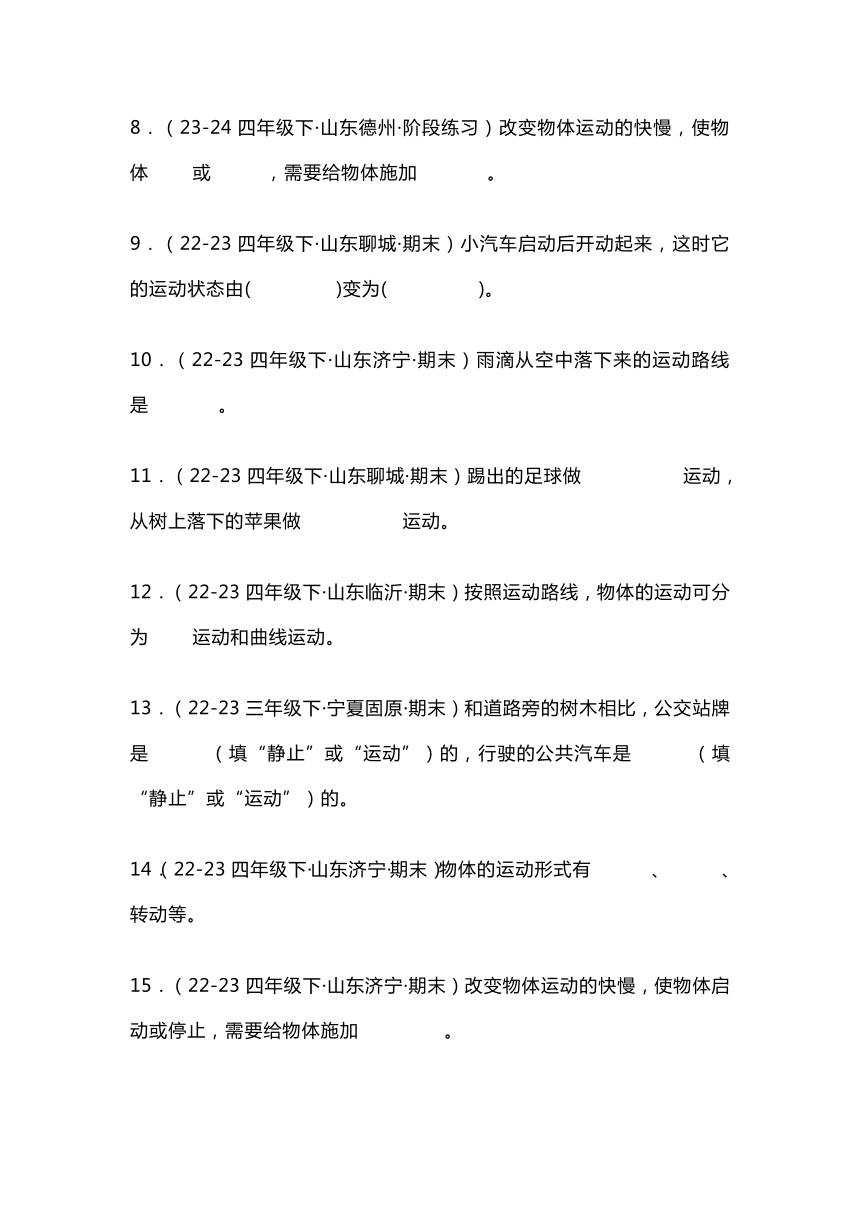 8．（23-24 四年级下·山东德州·阶段练习）改变物体运动的快慢，使物体　　或　　，需要给物体施加　　。

9．（22-23 四年级下·山东聊城·期末）小汽车启动后开动起来，这时它的运动状态由(　　)变为(　　)。

10．（22-23 四年级下·山东济宁·期末）雨滴从空中落下来的运动路线是　　。

11．（22-23 四年级下·山东聊城·期末）踢出的足球做　　运动，从树上落下的苹果做　　运动。

12．（22-23 四年级下·山东临沂·期末）按照运动路线，物体的运动可分为　　运动和曲线运动。

13．（22-23 三年级下·宁夏固原·期末）和道路旁的树木相比，公交站牌是　　（填“静止”或“运动”）的，行驶的公共汽车是　　（填“静止”或“运动”）的。

14．（22-23 四年级下·山东济宁·期末）物体的运动形式有　　、　　、转动等。

15．（22-23 四年级下·山东济宁·期末）改变物体运动的快慢，使物体启动或停止，需要给物体施加　　。